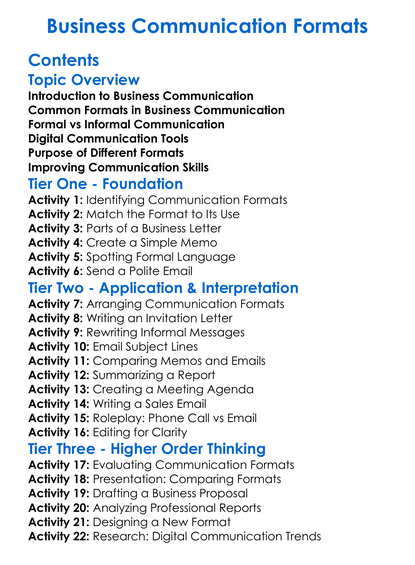 Business Communication Formats

Contents

Topic Overview

Introduction to Business Communication
Common Formats in Business Communication
Formal vs Informal Communication
Digital Communication Tools
Purpose of Different Formats
Improving Communication Skills

Tier One - Foundation

Activity 1: Identifying Communication Formats
Activity 2: Match the Format to Its Use
Activity 3: Parts of a Business Letter
Activity 4: Create a Simple Memo
Activity 5: Spotting Formal Language
Activity 6: Send a Polite Email

Tier Two - Application & Interpretation

Activity 7: Arranging Communication Formats
Activity 8: Writing an Invitation Letter
Activity 9: Rewriting Informal Messages
Activity 10: Email Subject Lines
Activity 11: Comparing Memos and Emails
Activity 12: Summarizing a Report
Activity 13: Creating a Meeting Agenda
Activity 14: Writing a Sales Email
Activity 15: Roleplay: Phone Call vs Email
Activity 16: Editing for Clarity

Tier Three - Higher Order Thinking

Activity 17: Evaluating Communication Formats
Activity 18: Presentation: Comparing Formats
Activity 19: Drafting a Business Proposal
Activity 20: Analyzing Professional Reports
Activity 21: Designing a New Format
Activity 22: Research: Digital Communication Trends